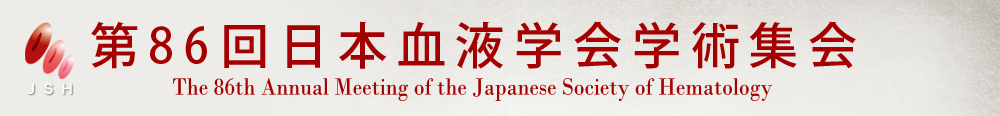 JSH
第86回日本血液学会学術集会
The 86th Annual Meeting of the Japanese Society of Hematology